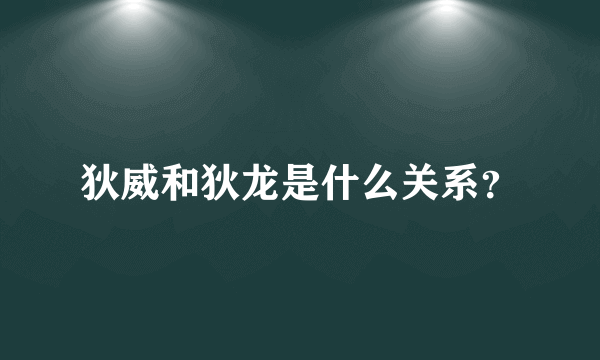 狄威和狄龙是什么关系?